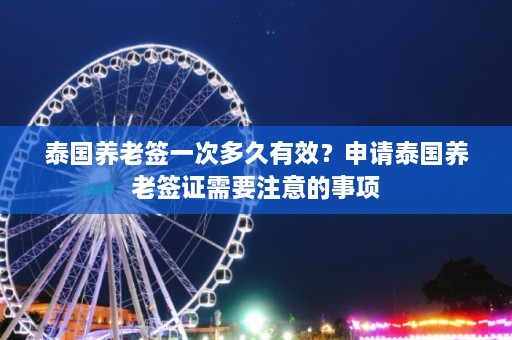 泰国养老签一次多久有效？申请泰国养老签证需要注意的事项